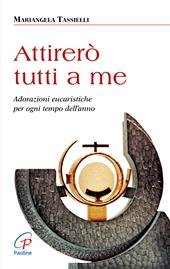 MARIANGELA TASSIELLI

Attirerò tutti a me

Adorazioni eucaristiche per ogni tempo dell'anno

Paoline